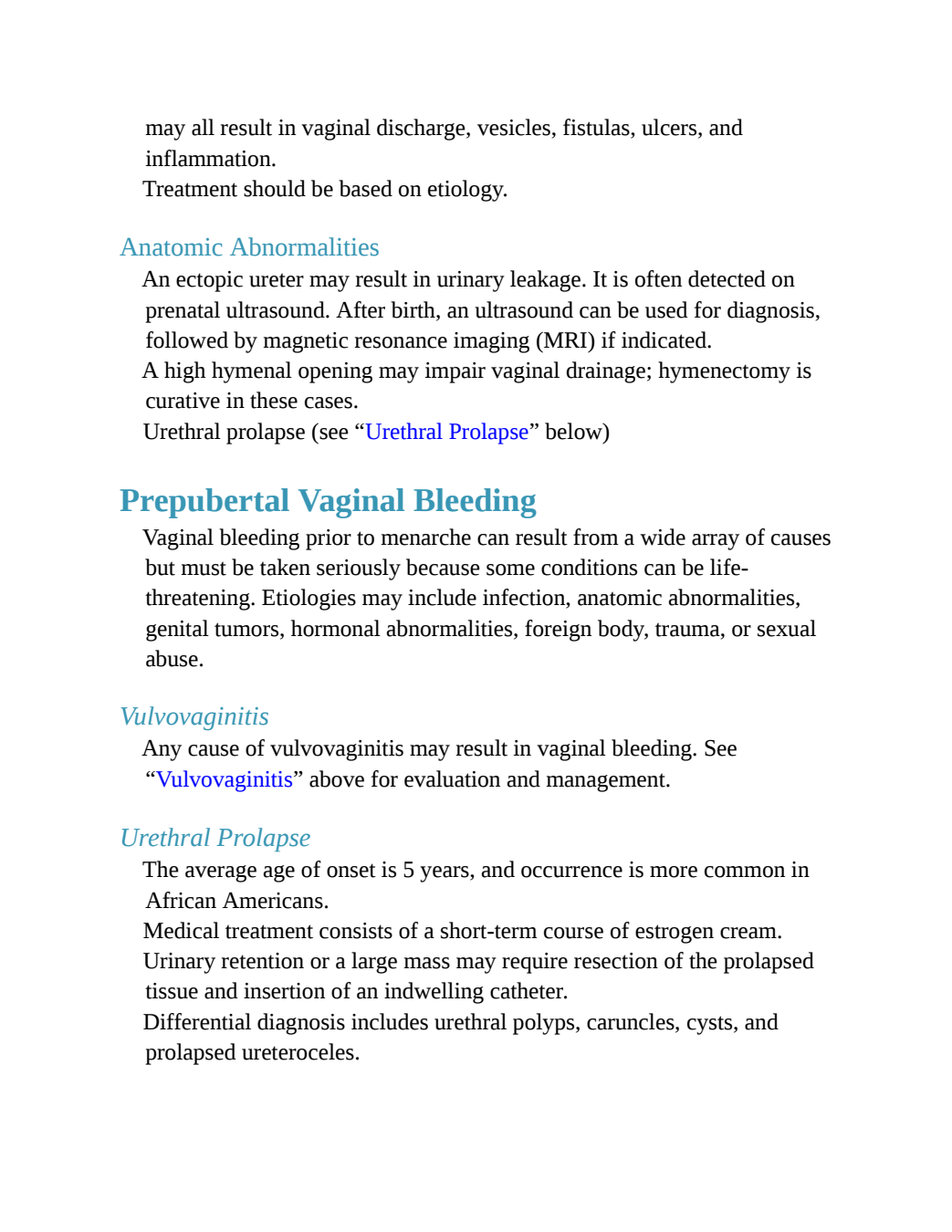 may all result in vaginal discharge, vesicles, fistulas, ulcers, and inflammation.
Treatment should be based on etiology.

Anatomic Abnormalities
An ectopic ureter may result in urinary leakage. It is often detected on prenatal ultrasound. After birth, an ultrasound can be used for diagnosis, followed by magnetic resonance imaging (MRI) if indicated.
A high hymenal opening may impair vaginal drainage; hymenectomy is curative in these cases.
Urethral prolapse (see “Urethral Prolapse” below)

Prepubertal Vaginal Bleeding
Vaginal bleeding prior to menarche can result from a wide array of causes but must be taken seriously because some conditions can be life-threatening. Etiologies may include infection, anatomic abnormalities, genital tumors, hormonal abnormalities, foreign body, trauma, or sexual abuse.

Vulvovaginitis
Any cause of vulvovaginitis may result in vaginal bleeding. See “Vulvovaginitis” above for evaluation and management.

Urethral Prolapse
The average age of onset is 5 years, and occurrence is more common in African Americans.
Medical treatment consists of a short-term course of estrogen cream.
Urinary retention or a large mass may require resection of the prolapsed tissue and insertion of an indwelling catheter.
Differential diagnosis includes urethral polyps, caruncles, cysts, and prolapsed ureteroceles.